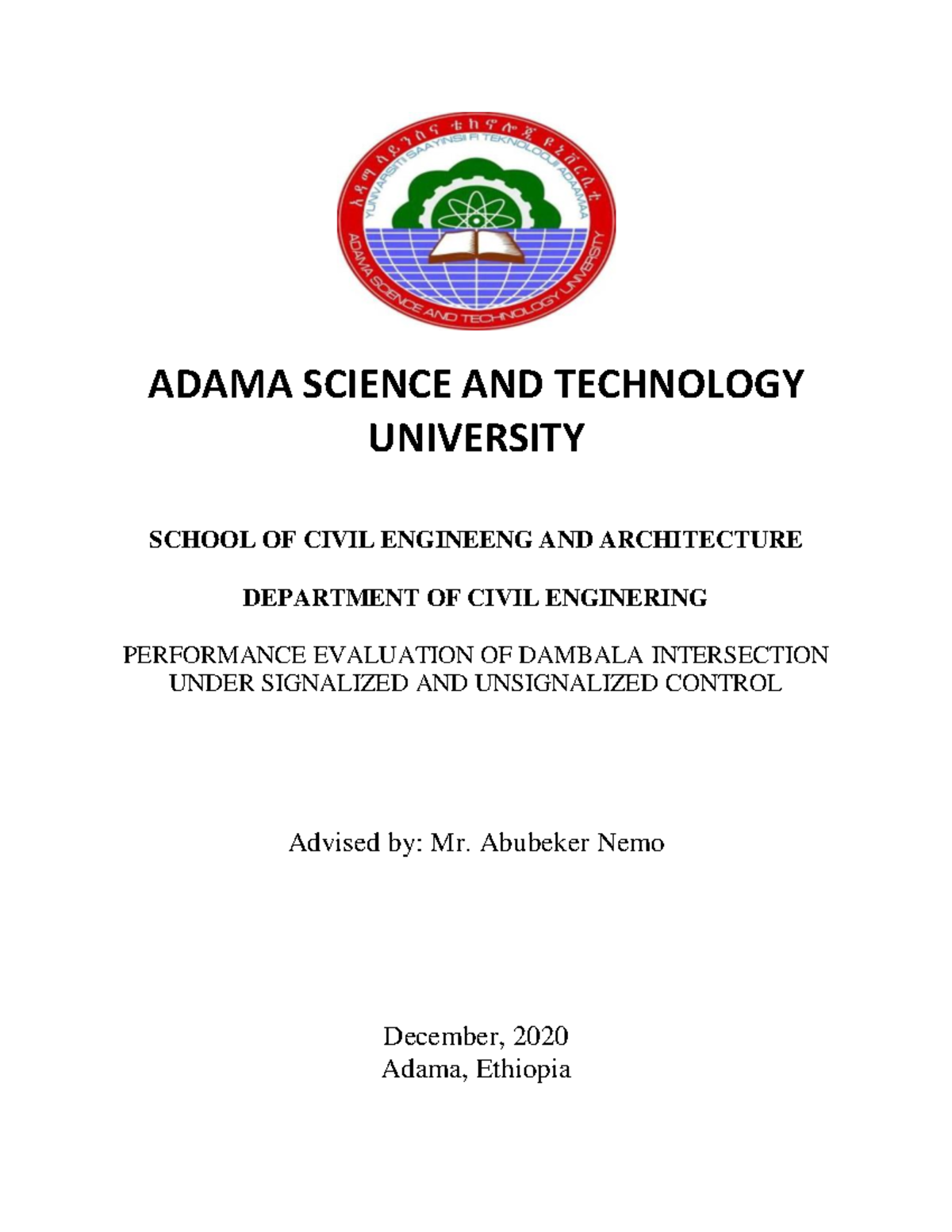 አዳማ ሳይንስና ቴክኖሎጂ ዩኒቨርሲቲ
YUNIVARSITII SAAYINSII FI TEKNOLOOJII ADAAMAA
ADAMA SCIENCE AND TECHNOLOGY UNIVERSITY

ADAMA SCIENCE AND TECHNOLOGY UNIVERSITY

SCHOOL OF CIVIL ENGINEENG AND ARCHITECTURE

DEPARTMENT OF CIVIL ENGINERING

PERFORMANCE EVALUATION OF DAMBALA INTERSECTION UNDER SIGNALIZED AND UNSIGNALIZED CONTROL

Advised by: Mr. Abubeker Nemo

December, 2020
Adama, Ethiopia